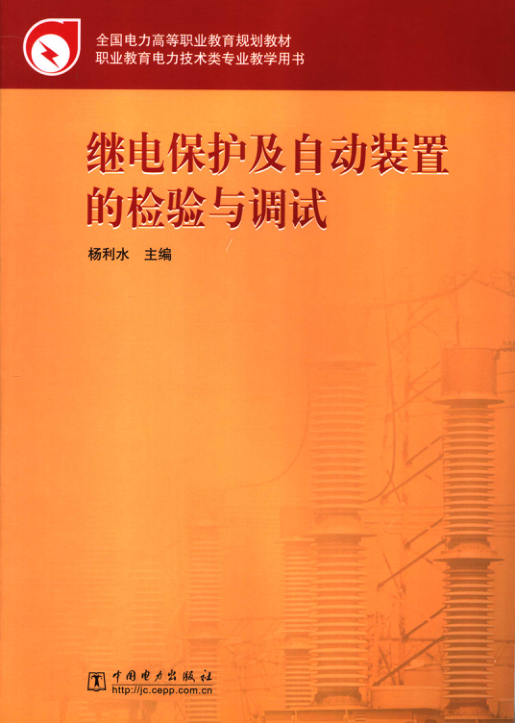 全国电力高等职业教育规划教材
职业教育电力技术类专业教学用书

继电保护及自动装置的检验与调试

杨利水 主编

中国电力出版社
http://jc.cepp.com.cn